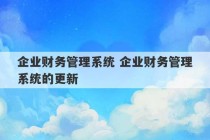 企业财务管理系统 企业财务管理系统的更新